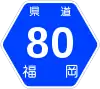 県道
80
福岡